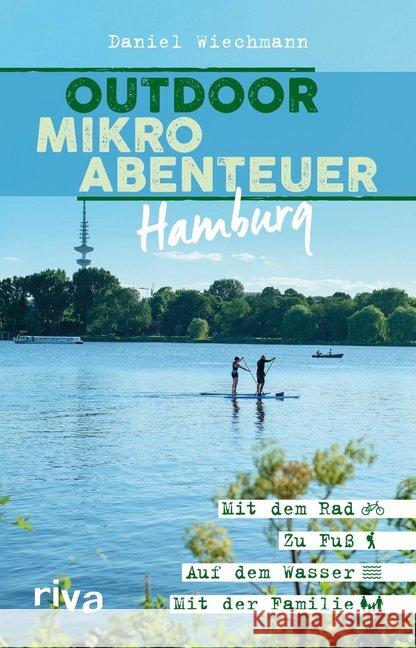 Daniel Wiechmann

OUTDOOR
MIKRO
ABENTEUER
Hamburg

Mit dem Rad
Zu Fuß
Auf dem Wasser
Mit der Familie

riva